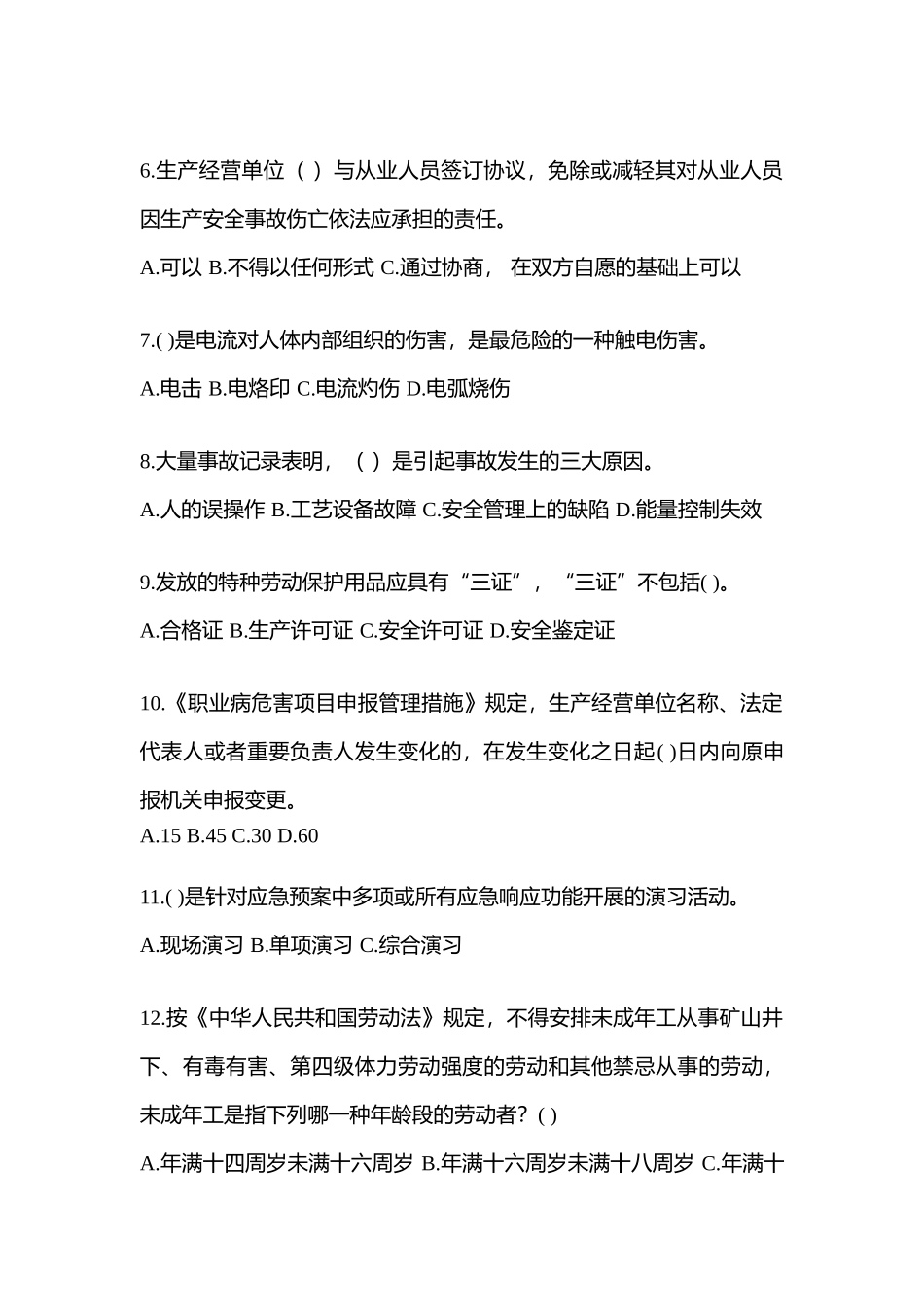 6.生产经营单位（ ）与从业人员签订协议，免除或减轻其对从业人员因生产安全事故伤亡依法应承担的责任。

A.可以 B.不得以任何形式 C.通过协商， 在双方自愿的基础上可以

7.( )是电流对人体内部组织的伤害，是最危险的一种触电伤害。

A.电击 B.电烙印 C.电流灼伤 D.电弧烧伤

8.大量事故记录表明，（ ）是引起事故发生的三大原因。

A.人的误操作 B.工艺设备故障 C.安全管理上的缺陷 D.能量控制失效

9.发放的特种劳动保护用品应具有“三证”，“三证”不包括( )。

A.合格证 B.生产许可证 C.安全许可证 D.安全鉴定证

10.《职业病危害项目申报管理措施》规定，生产经营单位名称、法定代表人或者重要负责人发生变化的，在发生变化之日起( )日内向原申报机关申报变更。

A.15 B.45 C.30 D.60

11.( )是针对应急预案中多项或所有应急响应功能开展的演习活动。

A.现场演习 B.单项演习 C.综合演习

12.按《中华人民共和国劳动法》规定，不得安排未成年工从事矿山井下、有毒有害、第四级体力劳动强度的劳动和其他禁忌从事的劳动，未成年工是指下列哪一种年龄段的劳动者？( )

A.年满十四周岁未满十六周岁 B.年满十六周岁未满十八周岁 C.年满十